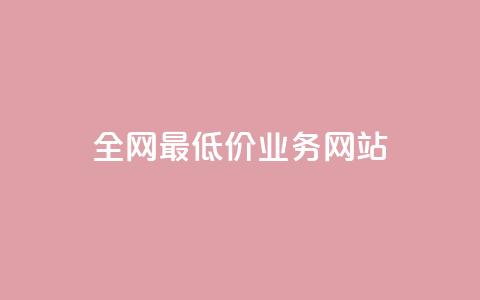 全网最低价业务网站